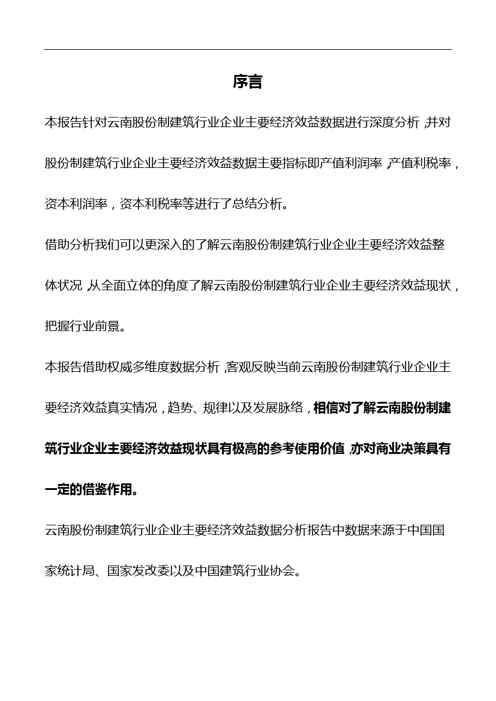 序言

本报告针对云南股份制建筑行业企业主要经济效益数据进行深度分析，并对股份制建筑行业企业主要经济效益数据主要指标即产值利润率，产值利税率，资本利润率，资本利税率等进行了总结分析。

借助分析我们可以更深入的了解云南股份制建筑行业企业主要经济效益整体状况，从全面立体的角度了解云南股份制建筑行业企业主要经济效益现状，把握行业前景。

本报告借助权威多维度数据分析，客观反映当前云南股份制建筑行业企业主要经济效益真实情况，趋势、规律以及发展脉络，相信对了解云南股份制建筑行业企业主要经济效益现状具有极高的参考使用价值，亦对商业决策具有一定的借鉴作用。

云南股份制建筑行业企业主要经济效益数据分析报告中数据来源于中国国家统计局、国家发改委以及中国建筑行业协会。